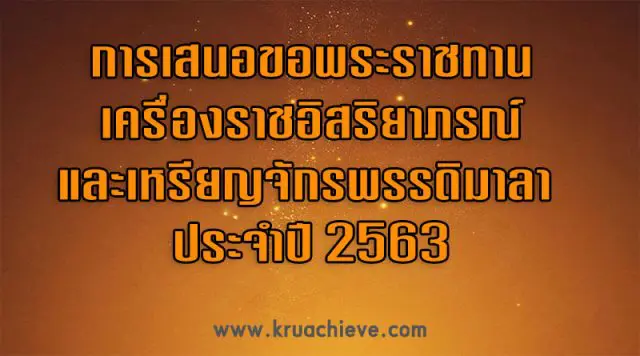 การเสนอขอพระราชทาน
เครื่องราชอิสริยาภรณ์
และเหรียญจักรพรรดิมาลา
ประจำปี 2563

www.kruachieve.com